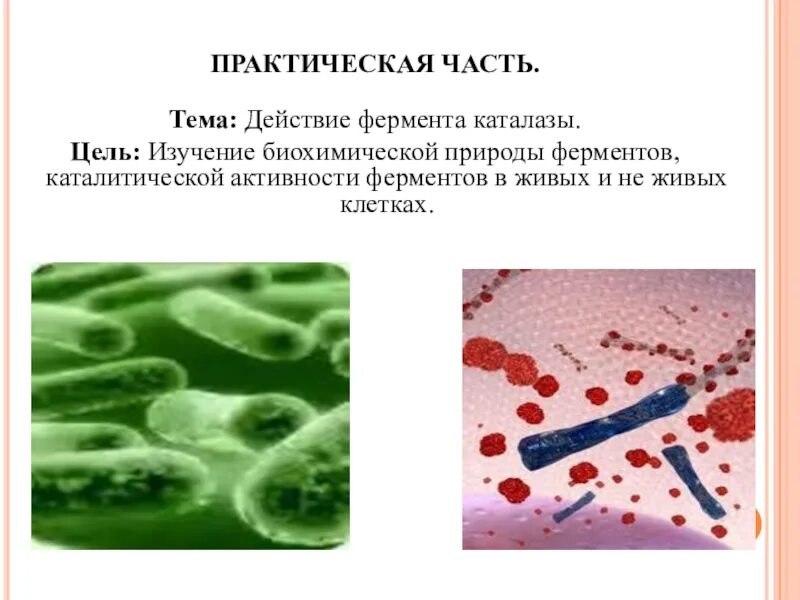 ПРАКТИЧЕСКАЯ ЧАСТЬ.

Тема: Действие фермента каталазы.

Цель: Изучение биохимической природы ферментов, каталитической активности ферментов в живых и не живых клетках.